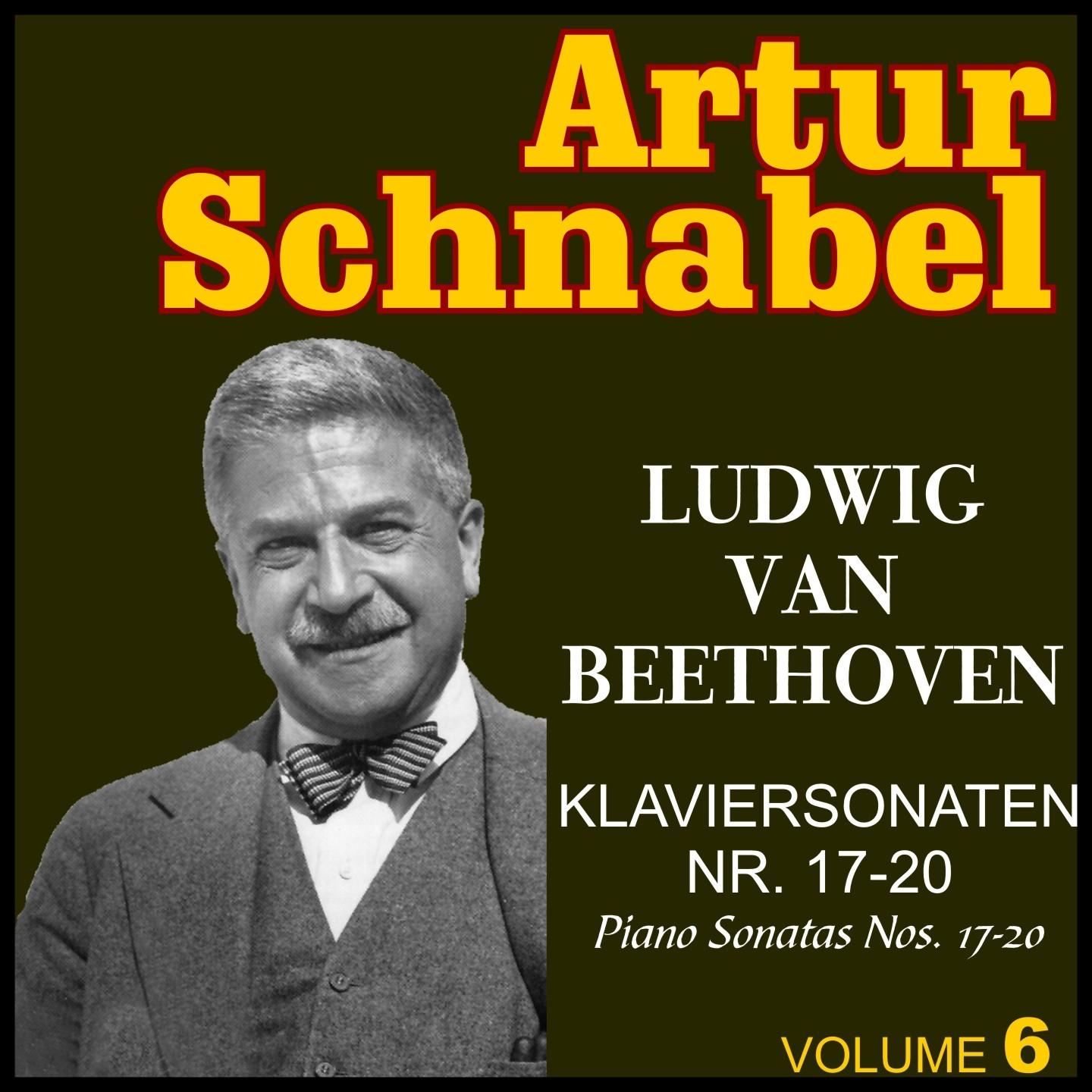 Artur Schnabel

LUDWIG VAN BEETHOVEN

KLAVIERSONATEN NR. 17-20
Piano Sonatas Nos. 17-20

VOLUME 6